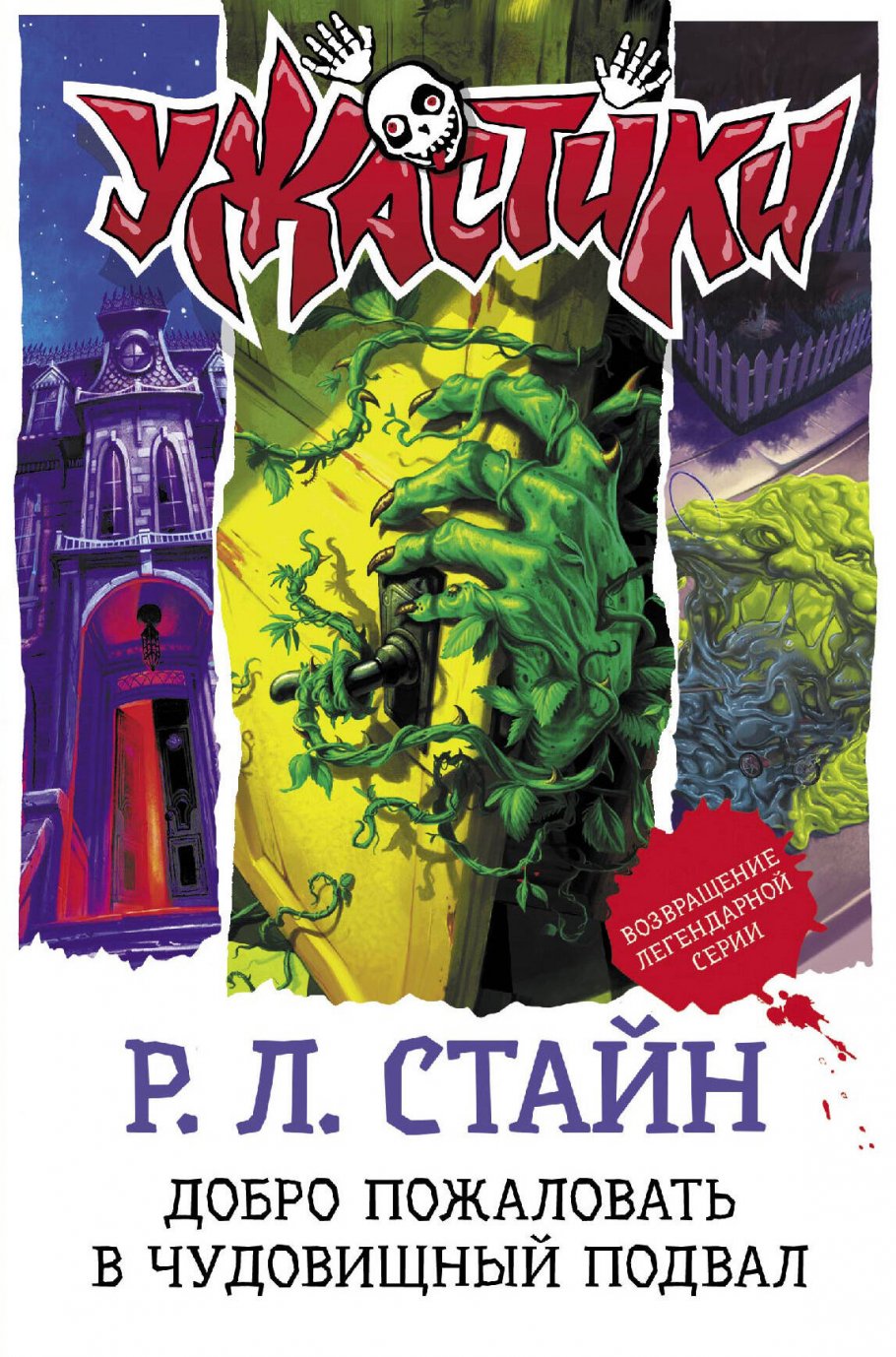 УЖАСТИКИ

ВОЗВРАЩЕНИЕ ЛЕГЕНДАРНОЙ СЕРИИ

Р. Л. СТАЙН

ДОБРО ПОЖАЛОВАТЬ В ЧУДОВИЩНЫЙ ПОДВАЛ